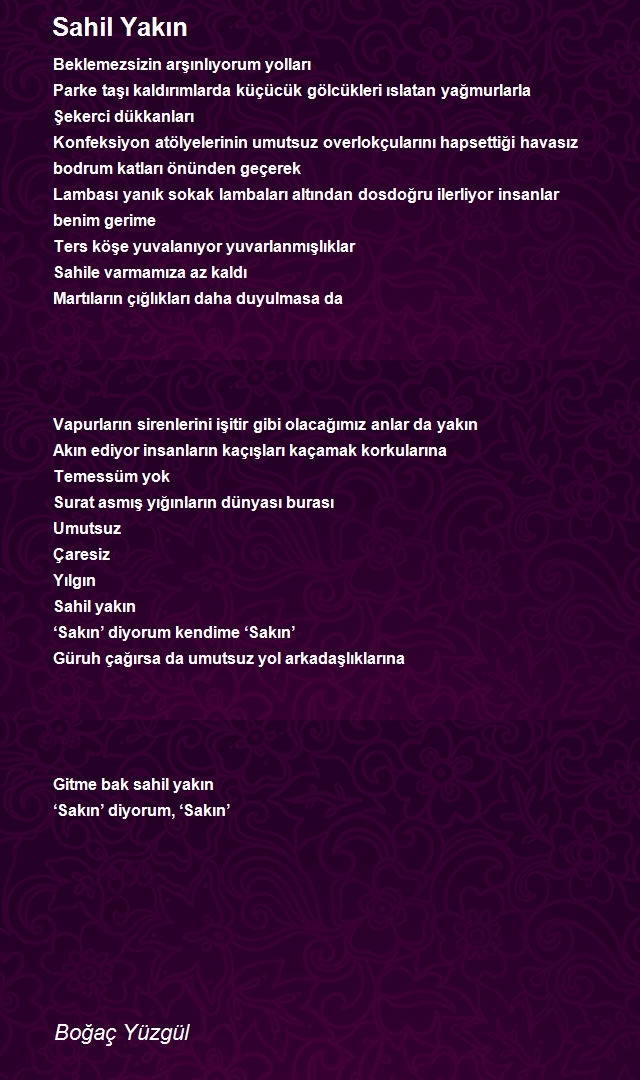 Sahil Yakın

Beklemezsizin arşınlıyorum yolları
Parke taşı kaldırımlarda küçücük gölcükleri ıslatan yağmurlarla
Şekerci dükkanları
Konfeksiyon atölyelerinin umutsuz overlokçularını hapsettiği havasız bodrum katları önünden geçerek
Lambası yanık sokak lambaları altından dosdoğru ilerliyor insanlar benim gerime
Ters köşe yuvalanıyor yuvarlanmışlıklar
Sahile varmamıza az kaldı
Martıların çığlıkları daha duyulmasa da

Vapurların sirenlerini işitir gibi olacağımız anlar da yakın
Akın ediyor insanların kaçışları kaçamak korkularına
Temessüm yok
Surat asmış yığınların dünyası burası
Umutsuz
Çaresiz
Yılgın
Sahil yakın
‘Sakın’ diyorum kendime ‘Sakın’
Güruh çağırsa da umutsuz yol arkadaşlıklarına

Gitme bak sahil yakın
‘Sakın’ diyorum, ‘Sakın’

Boğaç Yüzgül